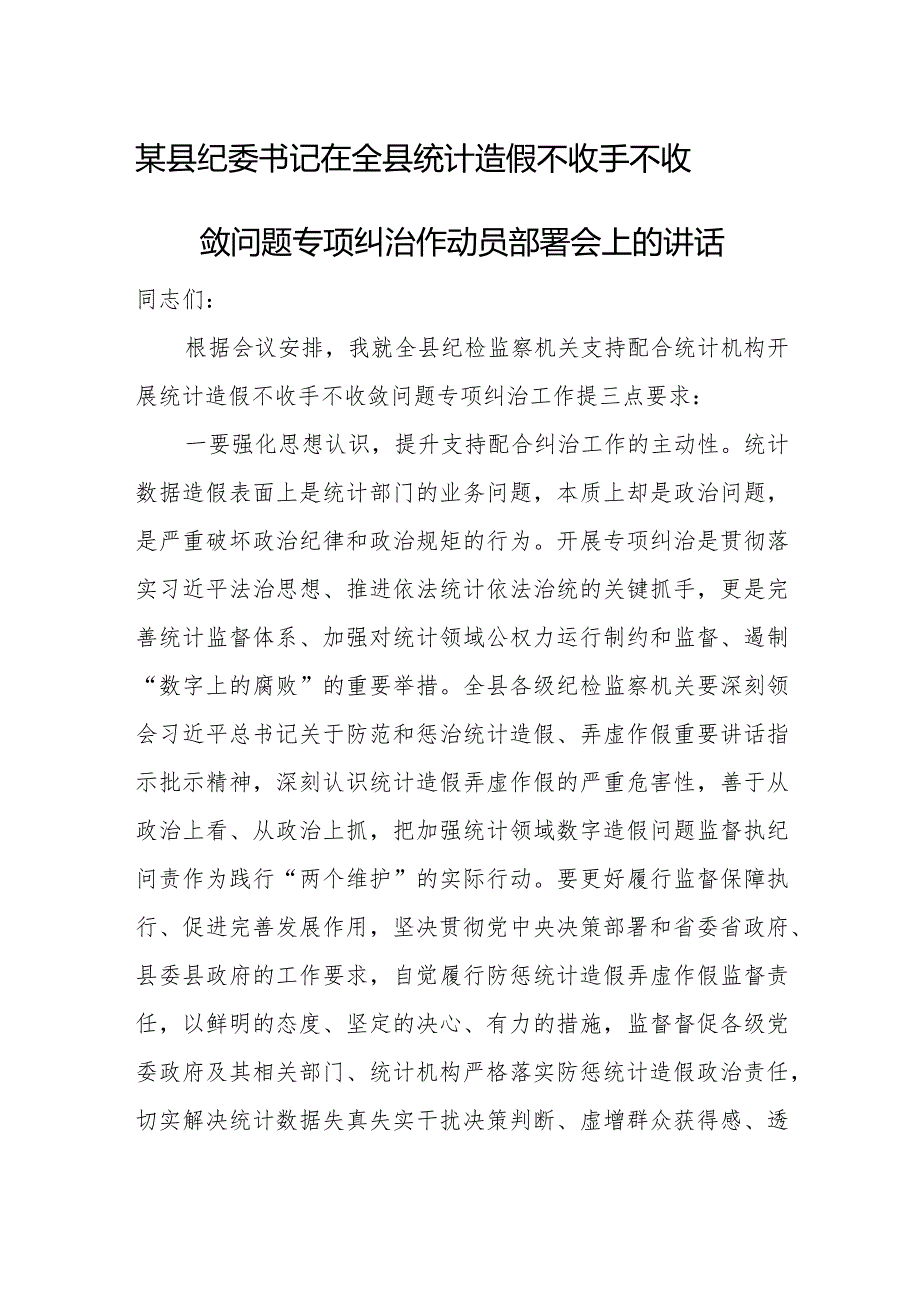 某县纪委书记在全县统计造假不收手不收敛问题专项纠治作动员部署会上的讲话

同志们：

根据会议安排，我就全县纪检监察机关支持配合统计机构开展统计造假不收手不收敛问题专项纠治工作提三点要求：

一要强化思想认识，提升支持配合纠治工作的主动性。统计数据造假表面上是统计部门的业务问题，本质上却是政治问题，是严重破坏政治纪律和政治规矩的行为。开展专项纠治是贯彻落实习近平法治思想、推进依法统计依法治统的关键抓手，更是完善统计监督体系、加强对统计领域公权力运行制约和监督、遏制“数字上的腐败”的重要举措。全县各级纪检监察机关要深刻领会习近平总书记关于防范和惩治统计造假、弄虚作假重要讲话指示批示精神，深刻认识统计造假弄虚作假的严重危害性，善于从政治上看、从政治上抓，把加强统计领域数字造假问题监督执纪问责作为践行“两个维护”的实际行动。要更好履行监督保障执行、促进完善发展作用，坚决贯彻党中央决策部署和省委省政府、县委县政府的工作要求，自觉履行防惩统计造假弄虚作假监督责任，以鲜明的态度、坚定的决心、有力的措施，监督督促各级党委政府及其相关部门、统计机构严格落实防惩统计造假政治责任，切实解决统计数据失真失实干扰决策判断、虚增群众获得感、透